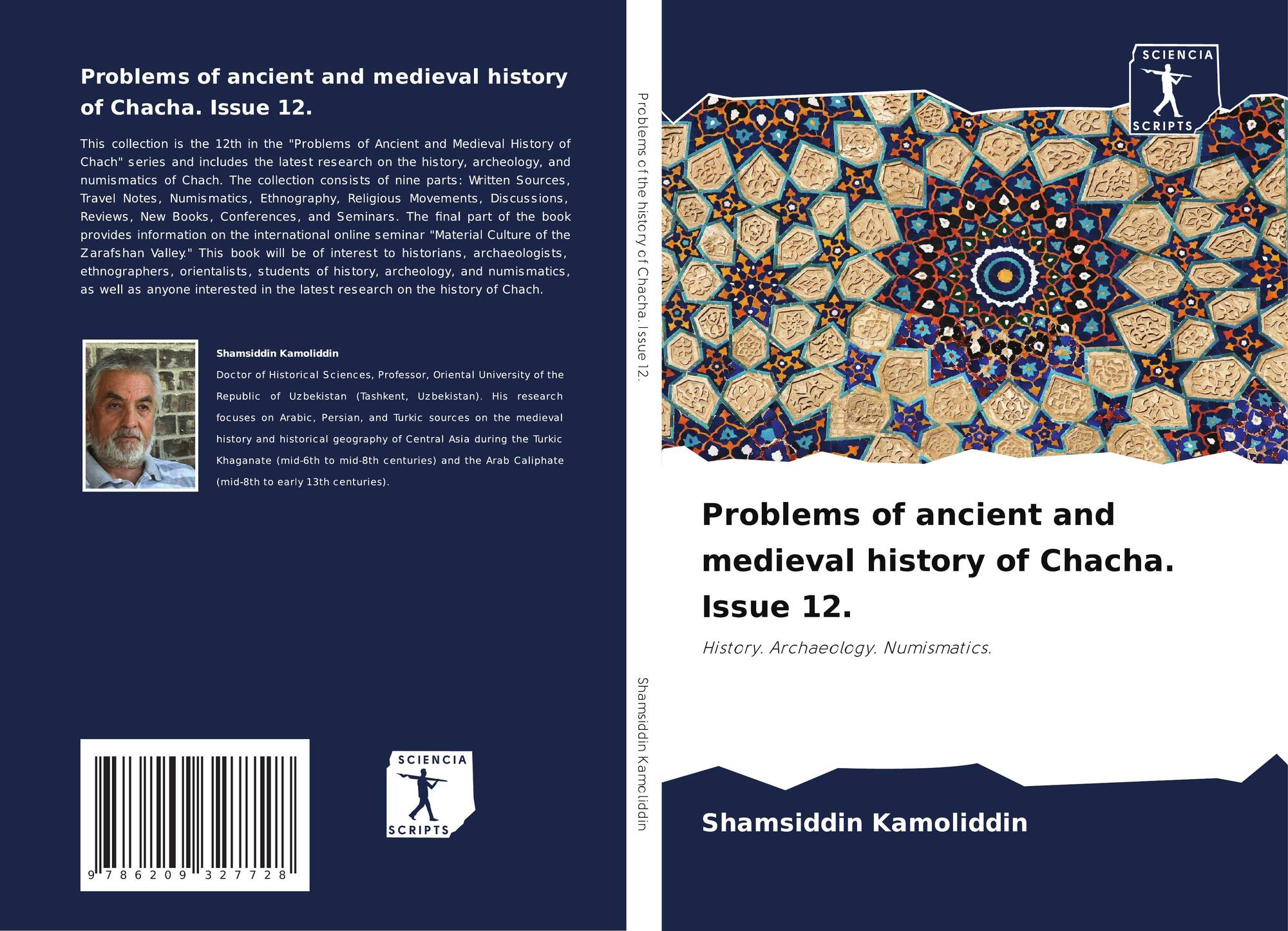 Problems of ancient and medieval history of Chacha. Issue 12.

This collection is the 12th in the "Problems of Ancient and Medieval History of Chach" series and includes the latest research on the history, archeology, and numismatics of Chach. The collection consists of nine parts: Written Sources, Travel Notes, Numismatics, Ethnography, Religious Movements, Discussions, Reviews, New Books, Conferences, and Seminars. The final part of the book provides information on the international online seminar "Material Culture of the Zarafshan Valley." This book will be of interest to historians, archaeologists, ethnographers, orientalists, students of history, archeology, and numismatics, as well as anyone interested in the latest research on the history of Chach.

Shamsiddin Kamoliddin

Doctor of Historical Sciences, Professor, Oriental University of the Republic of Uzbekistan (Tashkent, Uzbekistan). His research focuses on Arabic, Persian, and Turkic sources on the medieval history and historical geography of Central Asia during the Turkic Khaganate (mid-6th to mid-8th centuries) and the Arab Caliphate (mid-8th to early 13th centuries).

9 786209 327728

SCIENCIA SCRIPTS

Problems of the history of Chacha. Issue 12.

Shamsiddin Kamoliddin

SCIENCIA SCRIPTS

Problems of ancient and medieval history of Chacha. Issue 12.

History. Archaeology. Numismatics.

Shamsiddin Kamoliddin